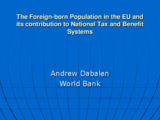 The Foreign-born Population in the EU and its contribution to National Tax and Benefit Systems

Andrew Dabalen
World Bank